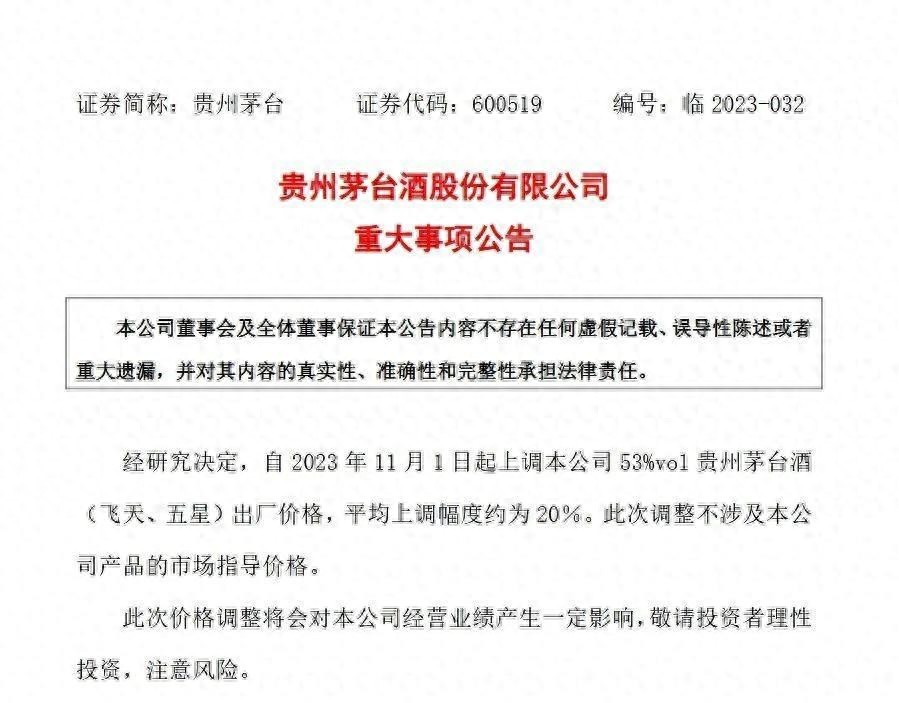 证券简称：贵州茅台　　证券代码：600519　　编号：临 2023-032

贵州茅台酒股份有限公司
重大事项公告

本公司董事会及全体董事保证本公告内容不存在任何虚假记载、误导性陈述或者重大遗漏，并对其内容的真实性、准确性和完整性承担法律责任。

经研究决定，自 2023 年 11 月 1 日起上调本公司 53%vol 贵州茅台酒（飞天、五星）出厂价格，平均上调幅度约为 20%。此次调整不涉及本公司产品的市场指导价格。

此次价格调整将会对本公司经营业绩产生一定影响，敬请投资者理性投资，注意风险。